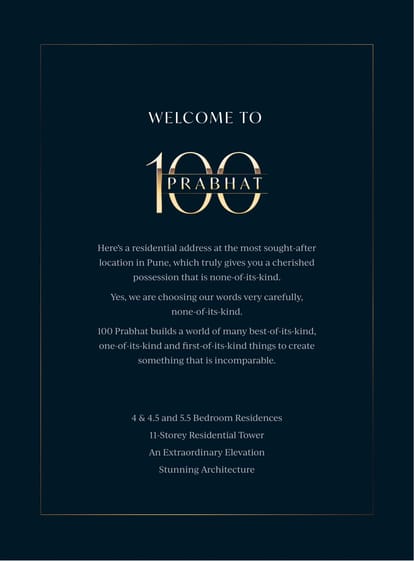 WELCOME TO

100
PRABHAT

Here's a residential address at the most sought-after location in Pune, which truly gives you a cherished possession that is none-of-its-kind.

Yes, we are choosing our words very carefully, none-of-its-kind.

100 Prabhat builds a world of many best-of-its-kind, one-of-its-kind and first-of-its-kind things to create something that is incomparable.

4 & 4.5 and 5.5 Bedroom Residences
11-Storey Residential Tower
An Extraordinary Elevation
Stunning Architecture